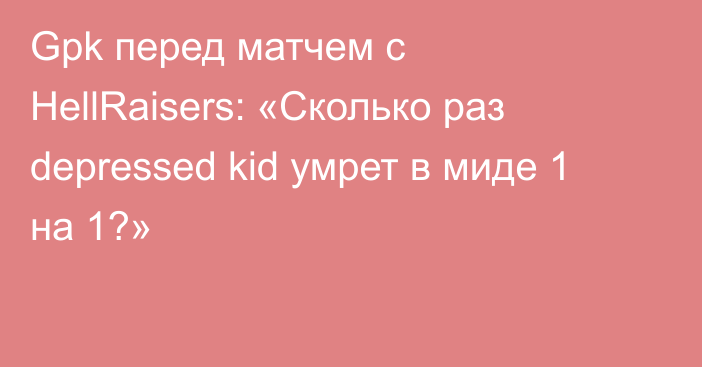 Gpk перед матчем с HellRaisers: «Сколько раз depressed kid умрет в миде 1 на 1?»